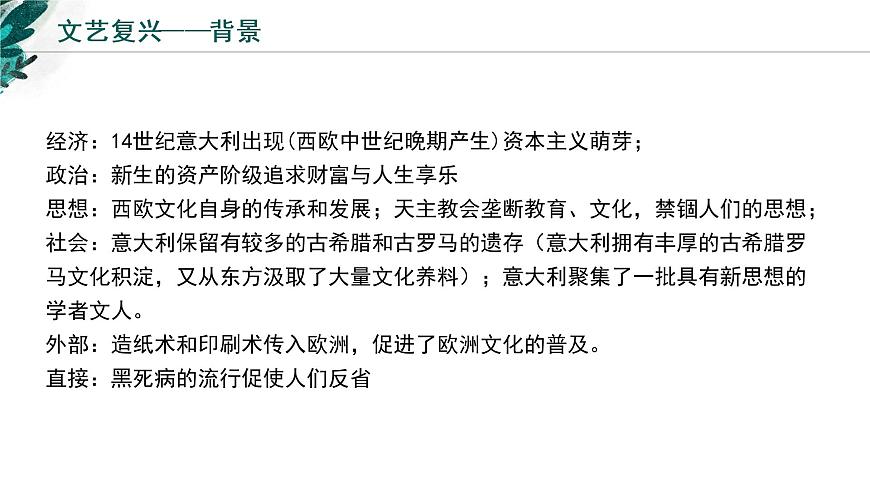 文艺复兴——背景

经济：14世纪意大利出现(西欧中世纪晚期产生)资本主义萌芽；

政治：新生的资产阶级追求财富与人生享乐

思想：西欧文化自身的传承和发展；天主教会垄断教育、文化，禁锢人们的思想；

社会：意大利保留有较多的古希腊和古罗马的遗存（意大利拥有丰厚的古希腊罗马文化积淀，又从东方汲取了大量文化养料）；意大利聚集了一批具有新思想的学者文人。

外部：造纸术和印刷术传入欧洲，促进了欧洲文化的普及。

直接：黑死病的流行促使人们反省